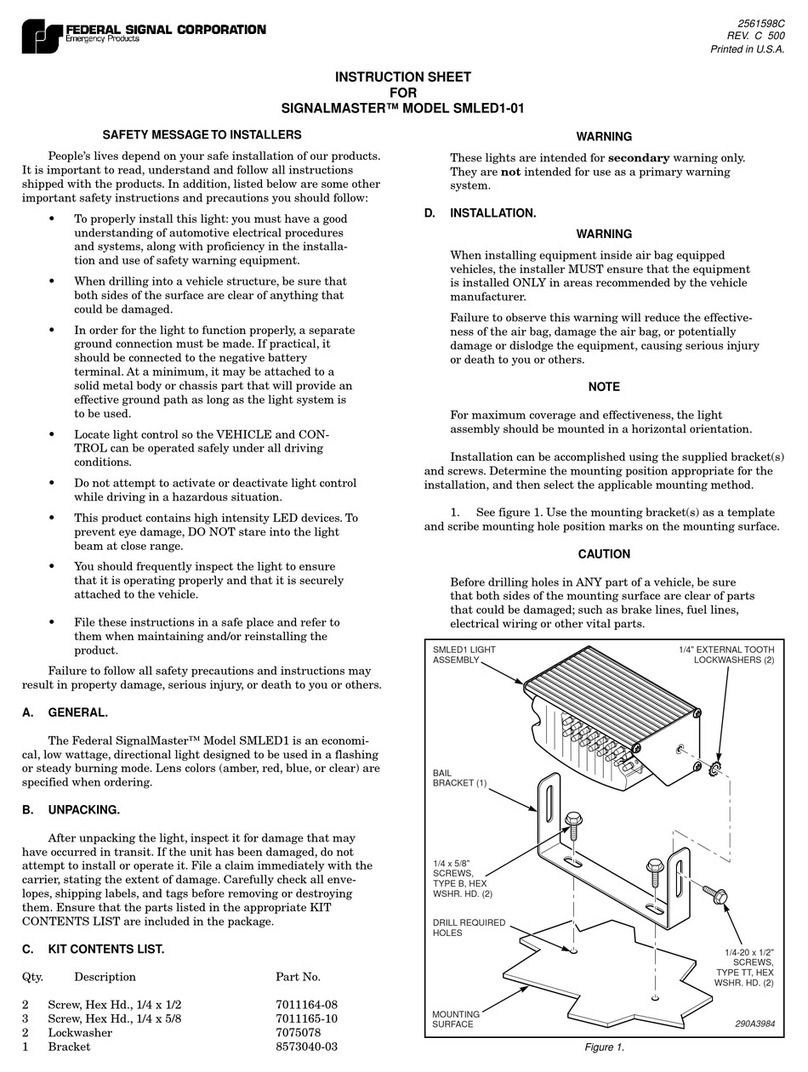 FEDERAL SIGNAL CORPORATION
Emergency Products

2561598C
REV. C 500
Printed in U.S.A.

INSTRUCTION SHEET
FOR
SIGNALMASTER™ MODEL SMLED1-01

SAFETY MESSAGE TO INSTALLERS

People's lives depend on your safe installation of our products. It is important to read, understand and follow all instructions shipped with the products. In addition, listed below are some other important safety instructions and precautions you should follow:

• To properly install this light: you must have a good understanding of automotive electrical procedures and systems, along with proficiency in the installation and use of safety warning equipment.

• When drilling into a vehicle structure, be sure that both sides of the surface are clear of anything that could be damaged.

• In order for the light to function properly, a separate ground connection must be made. If practical, it should be connected to the negative battery terminal. At a minimum, it may be attached to a solid metal body or chassis part that will provide an effective ground path as long as the light system is to be used.

• Locate light control so the VEHICLE and CONTROL can be operated safely under all driving conditions.

• Do not attempt to activate or deactivate light control while driving in a hazardous situation.

• This product contains high intensity LED devices. To prevent eye damage, DO NOT stare into the light beam at close range.

• You should frequently inspect the light to ensure that it is operating properly and that it is securely attached to the vehicle.

• File these instructions in a safe place and refer to them when maintaining and/or reinstalling the product.

Failure to follow all safety precautions and instructions may result in property damage, serious injury, or death to you or others.

A. GENERAL.

The Federal SignalMaster™ Model SMLED1 is an economical, low wattage, directional light designed to be used in a flashing or steady burning mode. Lens colors (amber, red, blue, or clear) are specified when ordering.

B. UNPACKING.

After unpacking the light, inspect it for damage that may have occurred in transit. If the unit has been damaged, do not attempt to install or operate it. File a claim immediately with the carrier, stating the extent of damage. Carefully check all envelopes, shipping labels, and tags before removing or destroying them. Ensure that the parts listed in the appropriate KIT CONTENTS LIST are included in the package.

C. KIT CONTENTS LIST.

| Qty. | Description | Part No. |
|---|---|---|
| 2 | Screw, Hex Hd., 1/4 x 1/2 | 7011164-08 |
| 3 | Screw, Hex Hd., 1/4 x 5/8 | 7011165-10 |
| 2 | Lockwasher | 7075078 |
| 1 | Bracket | 8573040-03 |

WARNING

These lights are intended for secondary warning only. They are not intended for use as a primary warning system.

D. INSTALLATION.

WARNING

When installing equipment inside air bag equipped vehicles, the installer MUST ensure that the equipment is installed ONLY in areas recommended by the vehicle manufacturer.

Failure to observe this warning will reduce the effectiveness of the air bag, damage the air bag, or potentially damage or dislodge the equipment, causing serious injury or death to you or others.

NOTE

For maximum coverage and effectiveness, the light assembly should be mounted in a horizontal orientation.

Installation can be accomplished using the supplied bracket(s) and screws. Determine the mounting position appropriate for the installation, and then select the applicable mounting method.

1. See figure 1. Use the mounting bracket(s) as a template and scribe mounting hole position marks on the mounting surface.

CAUTION

Before drilling holes in ANY part of a vehicle, be sure that both sides of the mounting surface are clear of parts that could be damaged; such as brake lines, fuel lines, electrical wiring or other vital parts.

SMLED1 LIGHT ASSEMBLY
1/4" EXTERNAL TOOTH LOCKWASHERS (2)
BAIL BRACKET (1)
1/4 x 5/8" SCREWS, TYPE B, HEX WSHR. HD. (2)
DRILL REQUIRED HOLES
1/4-20 x 1/2" SCREWS, TYPE TT, HEX WSHR. HD. (2)
MOUNTING SURFACE
290A3984

Figure 1.